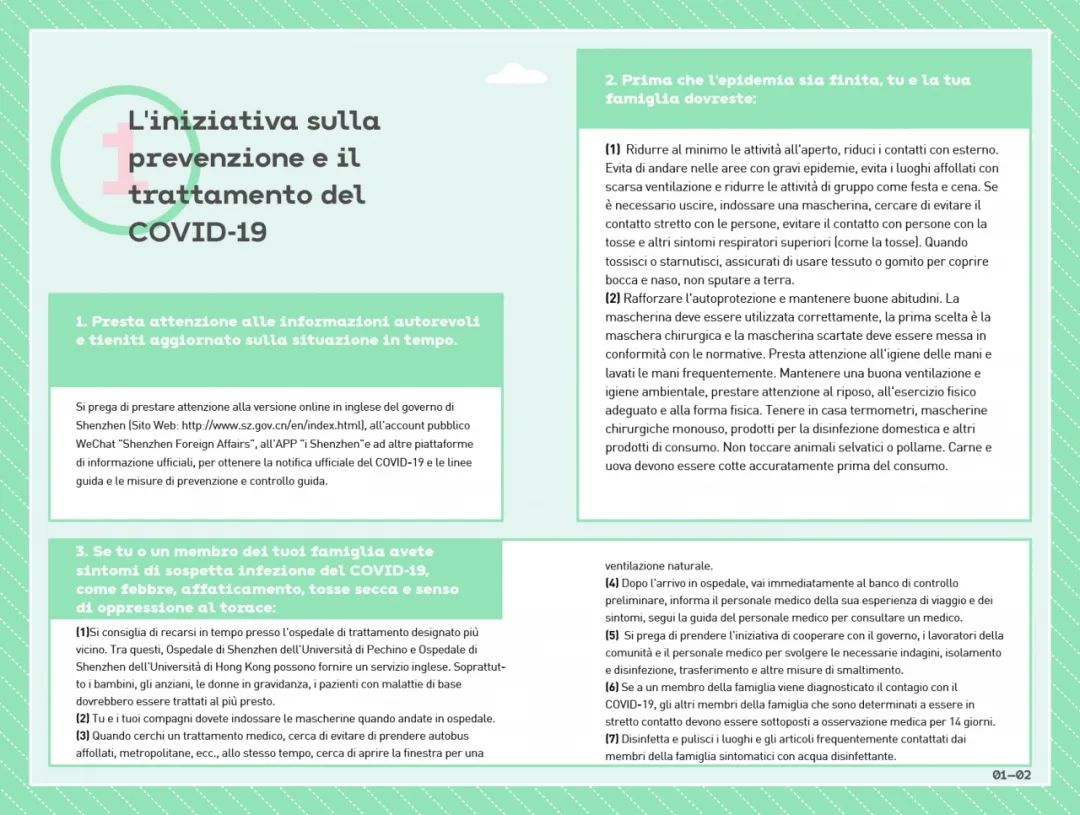 1

L'iniziativa sulla prevenzione e il trattamento del COVID-19

1. Presta attenzione alle informazioni autorevoli e tieniti aggiornato sulla situazione in tempo.

Si prega di prestare attenzione alla versione online in inglese del governo di Shenzhen (Sito Web: http://www.sz.gov.cn/en/index.html), all'account pubblico WeChat "Shenzhen Foreign Affairs", all'APP "i Shenzhen"e ad altre piattaforme di informazione ufficiali, per ottenere la notifica ufficiale del COVID-19 e le linee guida e le misure di prevenzione e controllo guida.

2. Prima che l'epidemia sia finita, tu e la tua famiglia dovreste:

(1) Ridurre al minimo le attività all'aperto, riduci i contatti con esterno. Evita di andare nelle aree con gravi epidemie, evita i luoghi affollati con scarsa ventilazione e ridurre le attività di gruppo come festa e cena. Se è necessario uscire, indossare una mascherina, cercare di evitare il contatto stretto con le persone, evitare il contatto con persone con la tosse e altri sintomi respiratori superiori (come la tosse). Quando tossisci o starnutisci, assicurati di usare tessuto o gomito per coprire bocca e naso, non sputare a terra.
(2) Rafforzare l'autoprotezione e mantenere buone abitudini. La mascherina deve essere utilizzata correttamente, la prima scelta è la maschera chirurgica e la mascherina scartate deve essere messa in conformità con le normative. Presta attenzione all'igiene delle mani e lavati le mani frequentemente. Mantenere una buona ventilazione e igiene ambientale, prestare attenzione al riposo, all'esercizio fisico adeguato e alla forma fisica. Tenere in casa termometri, mascherine chirurgiche monouso, prodotti per la disinfezione domestica e altri prodotti di consumo. Non toccare animali selvatici o pollame. Carne e uova devono essere cotte accuratamente prima del consumo.

3. Se tu o un membro dei tuoi famiglia avete sintomi di sospetta infezione del COVID-19, come febbre, affaticamento, tosse secca e senso di oppressione al torace:

(1)Si consiglia di recarsi in tempo presso l'ospedale di trattamento designato più vicino. Tra questi, Ospedale di Shenzhen dell'Università di Pechino e Ospedale di Shenzhen dell'Università di Hong Kong possono fornire un servizio inglese. Soprattutto i bambini, gli anziani, le donne in gravidanza, i pazienti con malattie di base dovrebbero essere trattati al più presto.
(2) Tu e i tuoi compagni dovete indossare le mascherine quando andate in ospedale.
(3) Quando cerchi un trattamento medico, cerca di evitare di prendere autobus affollati, metropolitane, ecc., allo stesso tempo, cerca di aprire la finestra per una ventilazione naturale.
(4) Dopo l'arrivo in ospedale, vai immediatamente al banco di controllo preliminare, informa il personale medico della sua esperienza di viaggio e dei sintomi, segui la guida del personale medico per consultare un medico.
(5) Si prega di prendere l'iniziativa di cooperare con il governo, i lavoratori della comunità e il personale medico per svolgere le necessarie indagini, isolamento e disinfezione, trasferimento e altre misure di smaltimento.
(6) Se a un membro della famiglia viene diagnosticato il contagio con il COVID-19, gli altri membri della famiglia che sono determinati a essere in stretto contatto devono essere sottoposti a osservazione medica per 14 giorni.
(7) Disinfetta e pulisci i luoghi e gli articoli frequentemente contattati dai membri della famiglia sintomatici con acqua disinfettante.

01—02